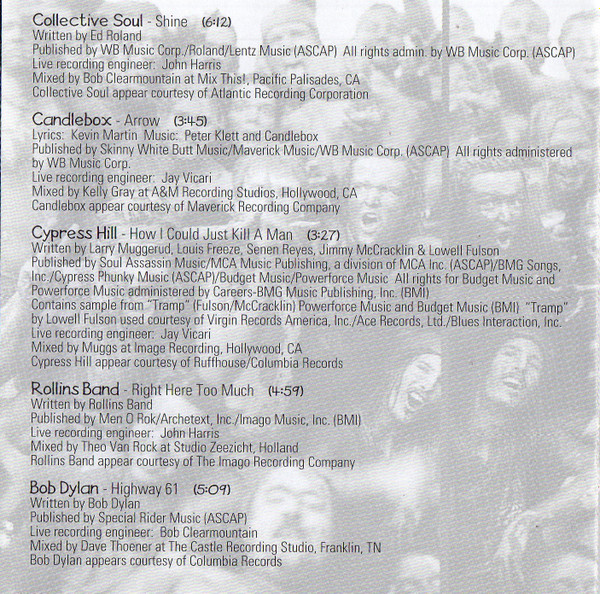 Collective Soul - Shine (6:12)
Written by Ed Roland
Published by WB Music Corp./Roland/Lentz Music (ASCAP) All rights admin. by WB Music Corp. (ASCAP)
Live recording engineer: John Harris
Mixed by Bob Clearmountain at Mix This!, Pacific Palisades, CA
Collective Soul appear courtesy of Atlantic Recording Corporation

Candlebox - Arrow (3:45)
Lyrics: Kevin Martin Music: Peter Klett and Candlebox
Published by Skinny White Butt Music/Maverick Music/WB Music Corp. (ASCAP) All rights administered by WB Music Corp.
Live recording engineer: Jay Vicari
Mixed by Kelly Gray at A&M Recording Studios, Hollywood, CA
Candlebox appear courtesy of Maverick Recording Company

Cypress Hill - How I Could Just Kill A Man (3:27)
Written by Larry Muggerud, Louis Freeze, Senen Reyes, Jimmy McCracklin & Lowell Fulson
Published by Soul Assassin Music/MCA Music Publishing, a division of MCA Inc. (ASCAP)/BMG Songs, Inc./Cypress Phunky Music (ASCAP)/Budget Music/Powerforce Music All rights for Budget Music and Powerforce Music administered by Careers-BMG Music Publishing, Inc. (BMI)
Contains sample from "Tramp" (Fulson/McCracklin) Powerforce Music and Budget Music (BMI) "Tramp" by Lowell Fulson used courtesy of Virgin Records America, Inc./Ace Records, Ltd./Blues Interaction, Inc.
Live recording engineer: Jay Vicari
Mixed by Muggs at Image Recording, Hollywood, CA
Cypress Hill appear courtesy of Ruffhouse/Columbia Records

Rollins Band - Right Here Too Much (4:59)
Written by Rollins Band
Published by Men O Rok/Archetext, Inc./Imago Music, Inc. (BMI)
Live recording engineer: John Harris
Mixed by Theo Van Rock at Studio Zeezicht, Holland
Rollins Band appear courtesy of The Imago Recording Company

Bob Dylan - Highway 61 (5:09)
Written by Bob Dylan
Published by Special Rider Music (ASCAP)
Live recording engineer: Bob Clearmountain
Mixed by Dave Thoener at The Castle Recording Studio, Franklin, TN
Bob Dylan appears courtesy of Columbia Records